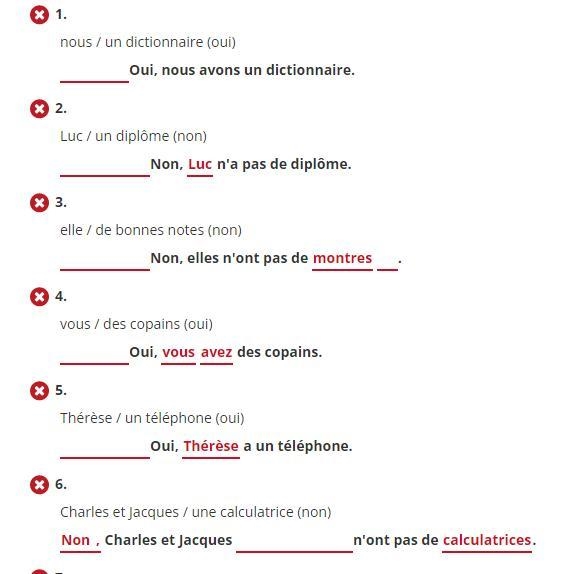 1.

nous / un dictionnaire (oui)

Oui, nous avons un dictionnaire.

2.

Luc / un diplôme (non)

Non, Luc n'a pas de diplôme.

3.

elle / de bonnes notes (non)

Non, elles n'ont pas de montres .

4.

vous / des copains (oui)

Oui, vous avez des copains.

5.

Thérèse / un téléphone (oui)

Oui, Thérèse a un téléphone.

6.

Charles et Jacques / une calculatrice (non)

Non , Charles et Jacques n'ont pas de calculatrices.